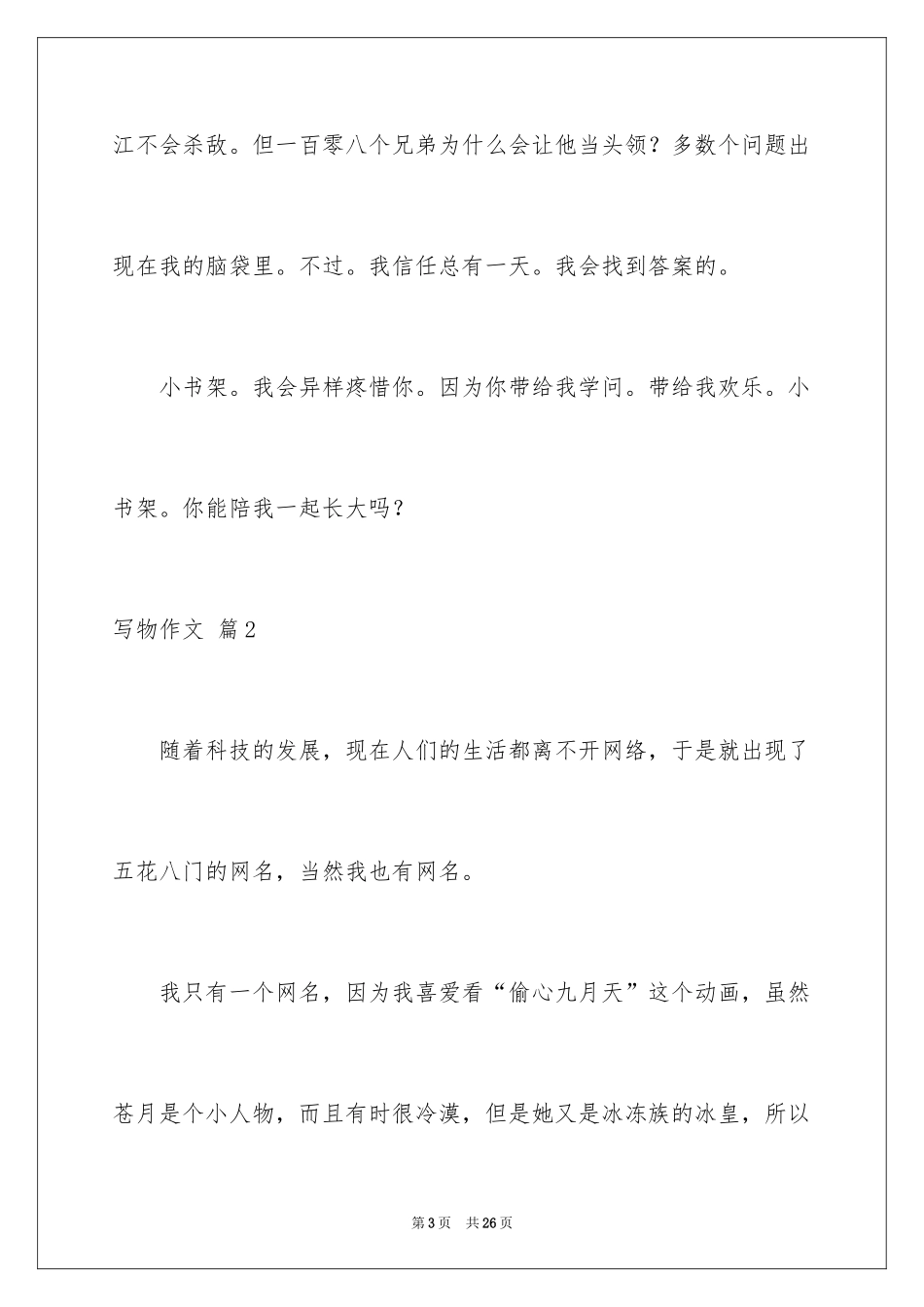 江不会杀敌。但一百零八个兄弟为什么会让他当头领？多数个问题出现在我的脑袋里。不过。我信任总有一天。我会找到答案的。

小书架。我会异样疼惜你。因为你带给我学问。带给我欢乐。小书架。你能陪我一起长大吗？

写物作文 篇2

随着科技的发展，现在人们的生活都离不开网络，于是就出现了五花八门的网名，当然我也有网名。

我只有一个网名，因为我喜爱看“偷心九月天”这个动画，虽然苍月是个小人物，而且有时很冷漠，但是她又是冰冻族的冰皇，所以

第3页 共26页